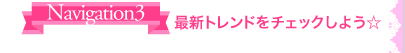 Navigation3

最新トレンドをチェックしよう☆